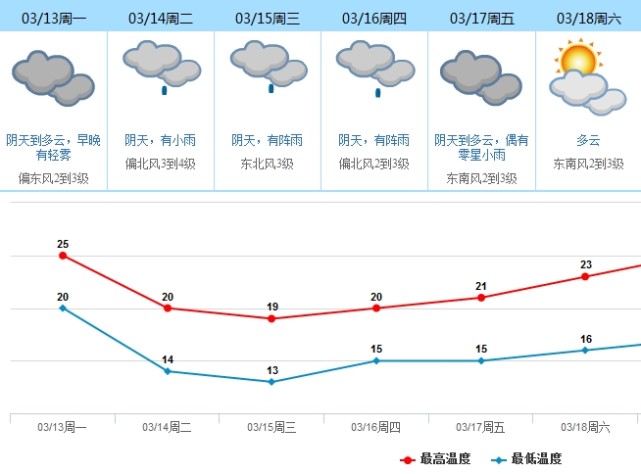 | 03/13周一 | 03/14周二 | 03/15周三 | 03/16周四 | 03/17周五 | 03/18周六 |
|---|---|---|---|---|---|
| 阴天到多云，早晚有轻雾 | 阴天，有小雨 | 阴天，有阵雨 | 阴天，有阵雨 | 阴天到多云，偶有零星小雨 | 多云 |
| 偏东风2到3级 | 偏北风3到4级 | 东北风3级 | 偏北风2到3级 | 东南风2到3级 | 东南风2到3级 |

25 20 19 20 21 23

20 14 13 15 15 16

03/13周一 03/14周二 03/15周三 03/16周四 03/17周五 03/18周六

最高温度 最低温度